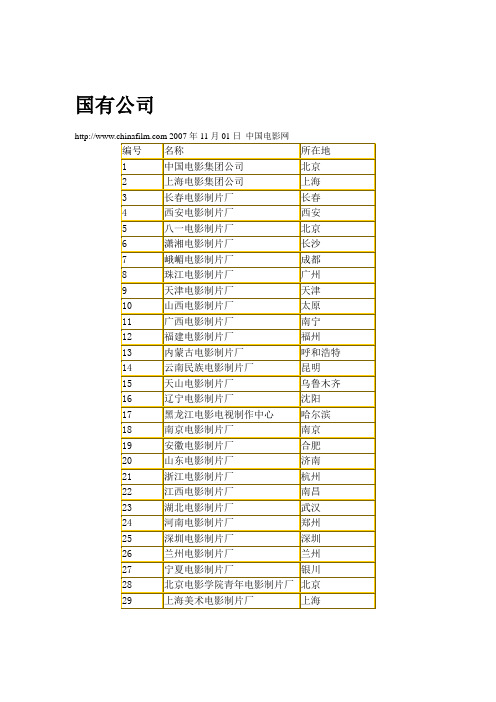 国有公司

http://www.chinafilm.com 2007 年 11 月 01 日 中国电影网

| 编号 | 名称 | 所在地 |
|---|---|---|
| 1 | 中国电影集团公司 | 北京 |
| 2 | 上海电影集团公司 | 上海 |
| 3 | 长春电影制片厂 | 长春 |
| 4 | 西安电影制片厂 | 西安 |
| 5 | 八一电影制片厂 | 北京 |
| 6 | 潇湘电影制片厂 | 长沙 |
| 7 | 峨嵋电影制片厂 | 成都 |
| 8 | 珠江电影制片厂 | 广州 |
| 9 | 天津电影制片厂 | 天津 |
| 10 | 山西电影制片厂 | 太原 |
| 11 | 广西电影制片厂 | 南宁 |
| 12 | 福建电影制片厂 | 福州 |
| 13 | 内蒙古电影制片厂 | 呼和浩特 |
| 14 | 云南民族电影制片厂 | 昆明 |
| 15 | 天山电影制片厂 | 乌鲁木齐 |
| 16 | 辽宁电影制片厂 | 沈阳 |
| 17 | 黑龙江电影电视制作中心 | 哈尔滨 |
| 18 | 南京电影制片厂 | 南京 |
| 19 | 安徽电影制片厂 | 合肥 |
| 20 | 山东电影制片厂 | 济南 |
| 21 | 浙江电影制片厂 | 杭州 |
| 22 | 江西电影制片厂 | 南昌 |
| 23 | 湖北电影制片厂 | 武汉 |
| 24 | 河南电影制片厂 | 郑州 |
| 25 | 深圳电影制片厂 | 深圳 |
| 26 | 兰州电影制片厂 | 兰州 |
| 27 | 宁夏电影制片厂 | 银川 |
| 28 | 北京电影学院青年电影制片厂 | 北京 |
| 29 | 上海美术电影制片厂 | 上海 |